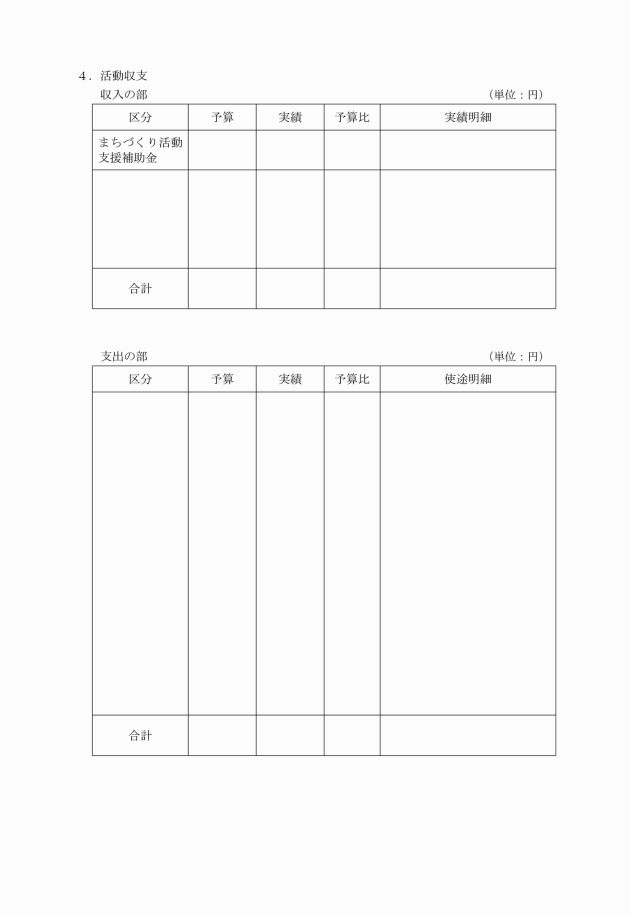 ４．活動収支

収入の部　（単位：円）

| 区分 | 予算 | 実績 | 予算比 | 実績明細 |
|---|---|---|---|---|
| まちづくり活動支援補助金 | | | | |
| | | | | |
| 合計 | | | | |

支出の部　（単位：円）

| 区分 | 予算 | 実績 | 予算比 | 使途明細 |
|---|---|---|---|---|
| | | | | |
| 合計 | | | | |